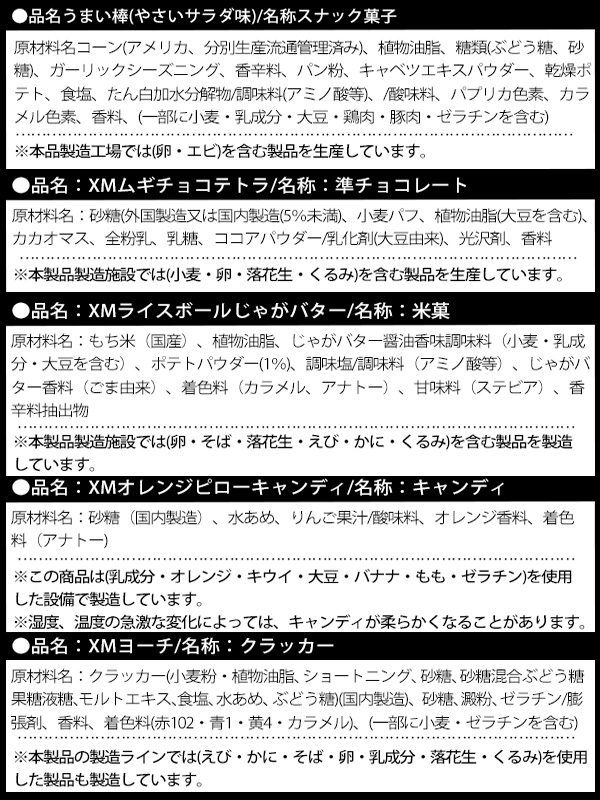 ●品名うまい棒(やさいサラダ味)/名称スナック菓子

原材料名コーン(アメリカ、分別生産流通管理済み)、植物油脂、糖類(ぶどう糖、砂糖)、ガーリックシーズニング、香辛料、パン粉、キャベツエキスパウダー、乾燥ポテト、食塩、たん白加水分解物/調味料(アミノ酸等)、/酸味料、パプリカ色素、カラメル色素、香料、(一部に小麦・乳成分・大豆・鶏肉・豚肉・ゼラチンを含む)

※本品製造工場では(卵・エビ)を含む製品を生産しています。

●品名：XMムギチョコテトラ/名称：準チョコレート

原材料名：砂糖(外国製造又は国内製造(5%未満)、小麦パフ、植物油脂(大豆を含む)、カカオマス、全粉乳、乳糖、ココアパウダー/乳化剤(大豆由来)、光沢剤、香料

※本製品製造施設では(小麦・卵・落花生・くるみ)を含む製品を生産しています。

●品名：XMライスボールじゃがバター/名称：米菓

原材料名：もち米（国産）、植物油脂、じゃがバター醤油香味調味料（小麦・乳成分・大豆を含む）、ポテトパウダー(1%)、調味塩/調味料（アミノ酸等）、じゃがバター香料（ごま由来）、着色料（カラメル、アナトー）、甘味料（ステビア）、香辛料抽出物

※本製品製造施設では(卵・そば・落花生・えび・かに・くるみ)を含む製品を製造しています。

●品名：XMオレンジピローキャンディ/名称：キャンディ

原材料名：砂糖（国内製造）、水あめ、りんご果汁/酸味料、オレンジ香料、着色料（アナトー）

※この商品は(乳成分・オレンジ・キウイ・大豆・バナナ・もも・ゼラチン)を使用した設備で製造しています。
※湿度、温度の急激な変化によっては、キャンディが柔らかくなることがあります。

●品名：XMヨーチ/名称：クラッカー

原材料名：クラッカー(小麦粉・植物油脂、ショートニング、砂糖、砂糖混合ぶどう糖果糖液糖、モルトエキス、食塩、水あめ、ぶどう糖)(国内製造)、砂糖、澱粉、ゼラチン/膨張剤、香料、着色料(赤102・青1・黄4・カラメル)、(一部に小麦・ゼラチンを含む)

※本製品の製造ラインでは(えび・かに・そば・卵・乳成分・落花生・くるみ)を使用した製品も製造しています。